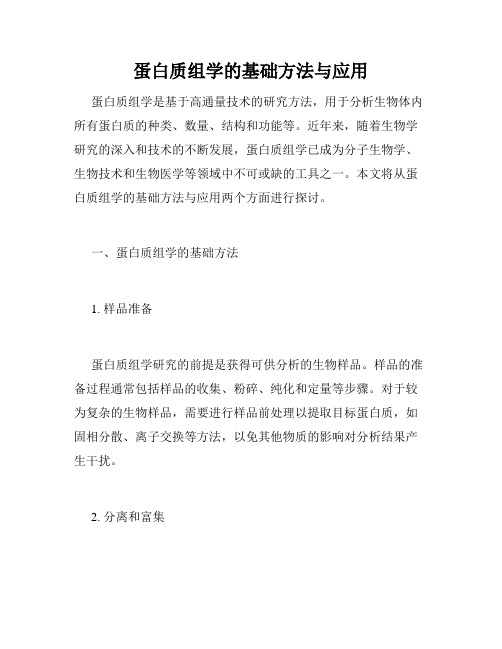 蛋白质组学的基础方法与应用

蛋白质组学是基于高通量技术的研究方法，用于分析生物体内所有蛋白质的种类、数量、结构和功能等。近年来，随着生物学研究的深入和技术的不断发展，蛋白质组学已成为分子生物学、生物技术和生物医学等领域中不可或缺的工具之一。本文将从蛋白质组学的基础方法与应用两个方面进行探讨。

一、蛋白质组学的基础方法

1. 样品准备

蛋白质组学研究的前提是获得可供分析的生物样品。样品的准备过程通常包括样品的收集、粉碎、纯化和定量等步骤。对于较为复杂的生物样品，需要进行样品前处理以提取目标蛋白质，如固相分散、离子交换等方法，以免其他物质的影响对分析结果产生干扰。

2. 分离和富集